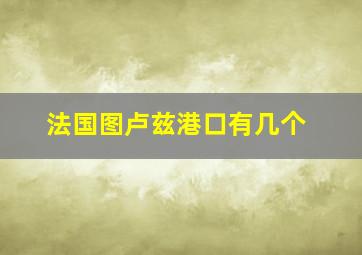 法国图卢兹港口有几个